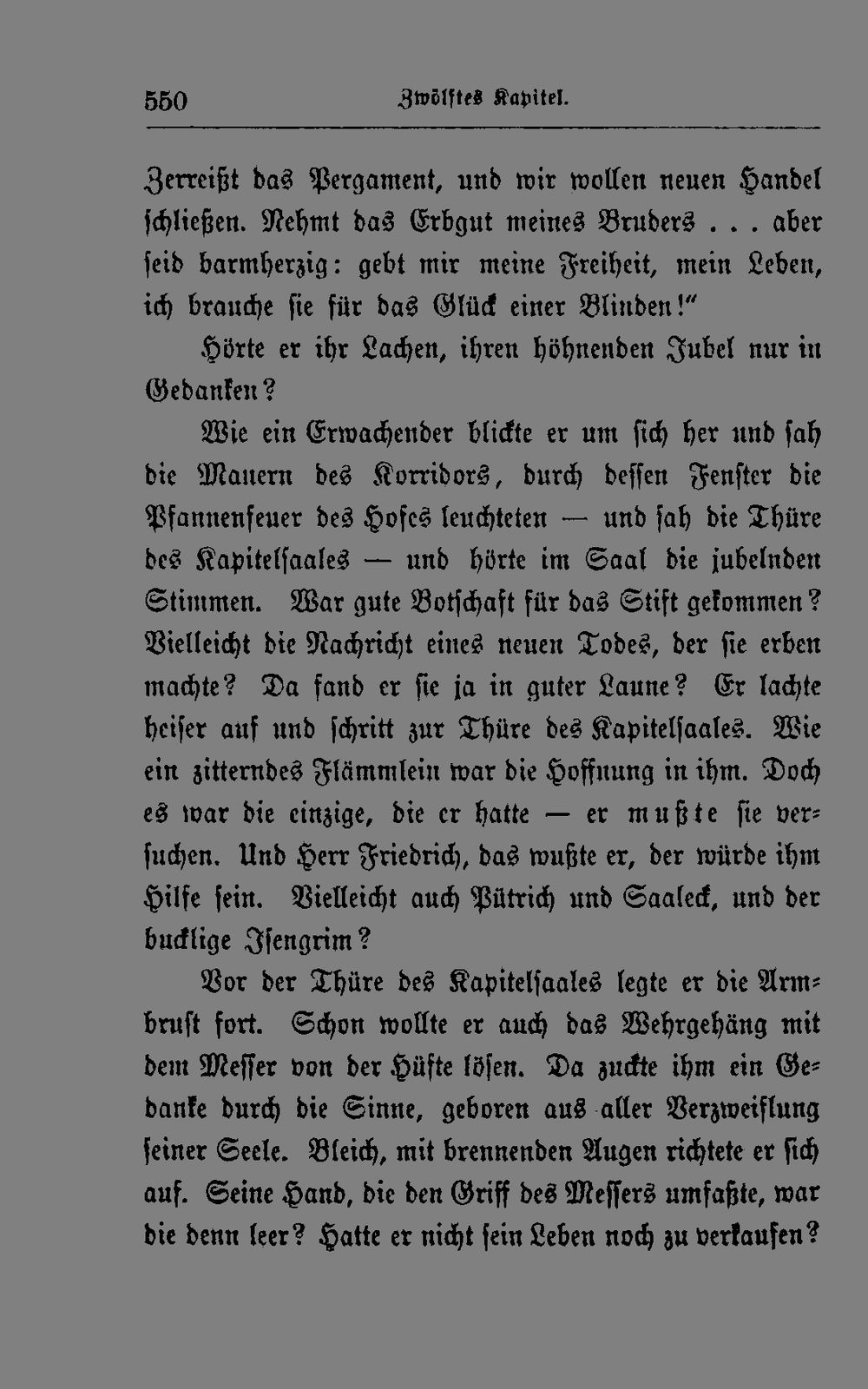 550 Zwölftes Kapitel.

Zerreißt das Pergament, und wir wollen neuen Handel schließen. Nehmt das Erbgut meines Bruders . . . aber seid barmherzig: gebt mir meine Freiheit, mein Leben, ich brauche sie für das Glück einer Blinden!"

Hörte er ihr Lachen, ihren höhnenden Jubel nur in Gedanken?

Wie ein Erwachender blickte er um sich her und sah die Mauern des Korridors, durch dessen Fenster die Pfannenfeuer des Hofes leuchteten — und sah die Thüre des Kapitelsaales — und hörte im Saal die jubelnden Stimmen. War gute Botschaft für das Stift gekommen? Vielleicht die Nachricht eines neuen Todes, der sie erben machte? Da fand er sie ja in guter Laune? Er lachte heiser auf und schritt zur Thüre des Kapitelsaales. Wie ein zitterndes Flämmlein war die Hoffnung in ihm. Doch es war die einzige, die er hatte — er mußte sie versuchen. Und Herr Friedrich, das wußte er, der würde ihm Hilfe sein. Vielleicht auch Pütrich und Saaleck, und der bucklige Isengrim?

Vor der Thüre des Kapitelsaales legte er die Armbrust fort. Schon wollte er auch das Wehrgehäng mit dem Messer von der Hüfte lösen. Da zuckte ihm ein Gedanke durch die Sinne, geboren aus aller Verzweiflung seiner Seele. Bleich, mit brennenden Augen richtete er sich auf. Seine Hand, die den Griff des Messers umfaßte, war die denn leer? Hatte er nicht sein Leben noch zu verkaufen?